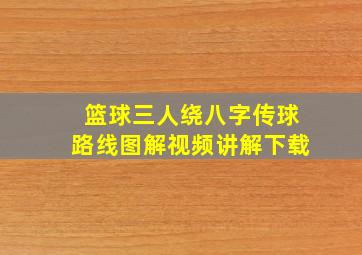 篮球三人绕八字传球
路线图解视频讲解下载